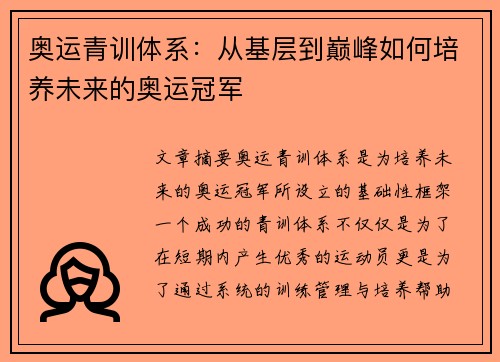 奥运青训体系：从基层到巅峰如何培养未来的奥运冠军

文章摘要奥运青训体系是为培养未来的奥运冠军所设立的基础性框架一个成功的青训体系不仅仅是为了在短期内产生优秀的运动员更是为了通过系统的训练管理与培养帮助